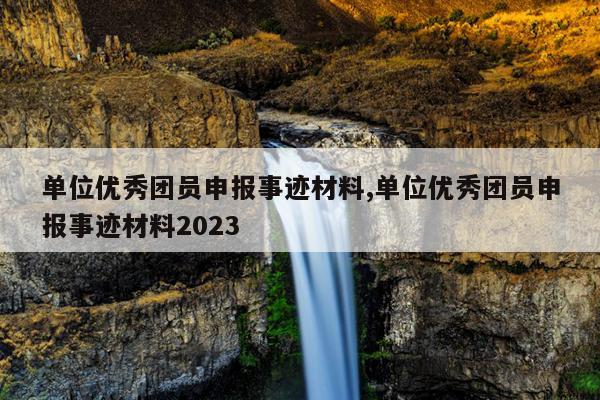 单位优秀团员申报事迹材料,单位优秀团员申报事迹材料2023